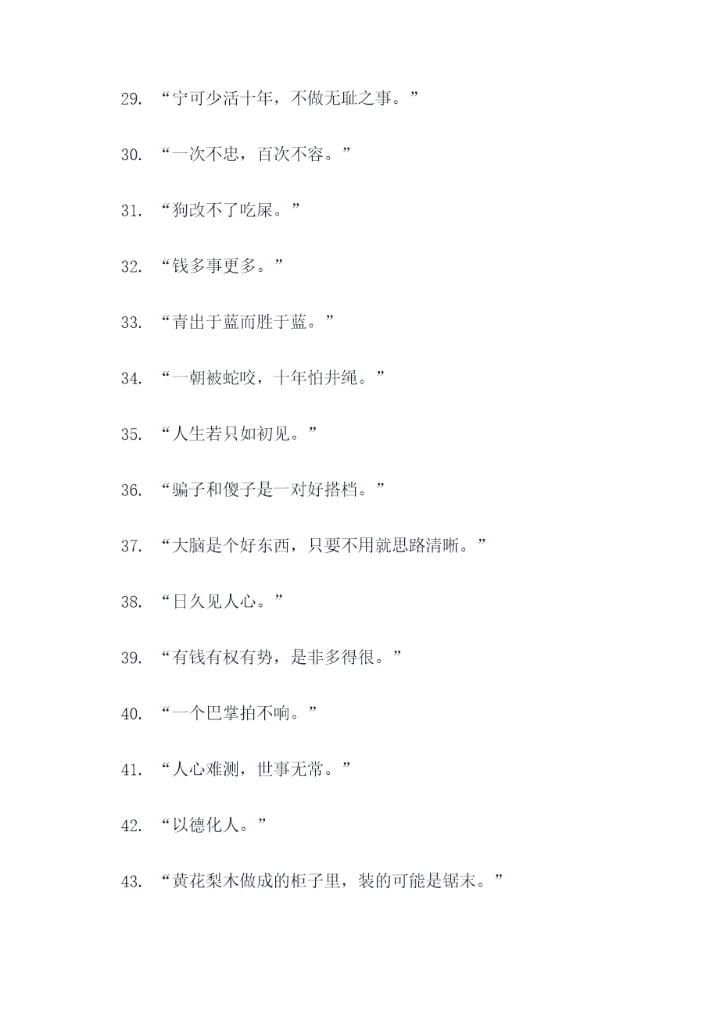 29. “宁可少活十年，不做无耻之事。”

30. “一次不忠，百次不容。”

31. “狗改不了吃屎。”

32. “钱多事更多。”

33. “青出于蓝而胜于蓝。”

34. “一朝被蛇咬，十年怕井绳。”

35. “人生若只如初见。”

36. “骗子和傻子是一对好搭档。”

37. “大脑是个好东西，只要不用就思路清晰。”

38. “日久见人心。”

39. “有钱有权有势，是非多得很。”

40. “一个巴掌拍不响。”

41. “人心难测，世事无常。”

42. “以德化人。”

43. “黄花梨木做成的柜子里，装的可能是锯末。”